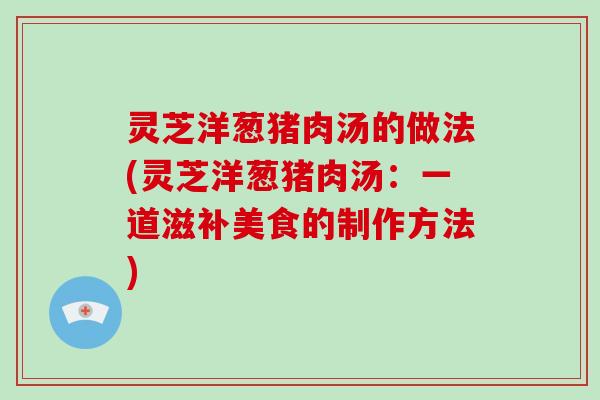 灵芝洋葱猪肉汤的做法(灵芝洋葱猪肉汤：一道滋补美食的制作方法)